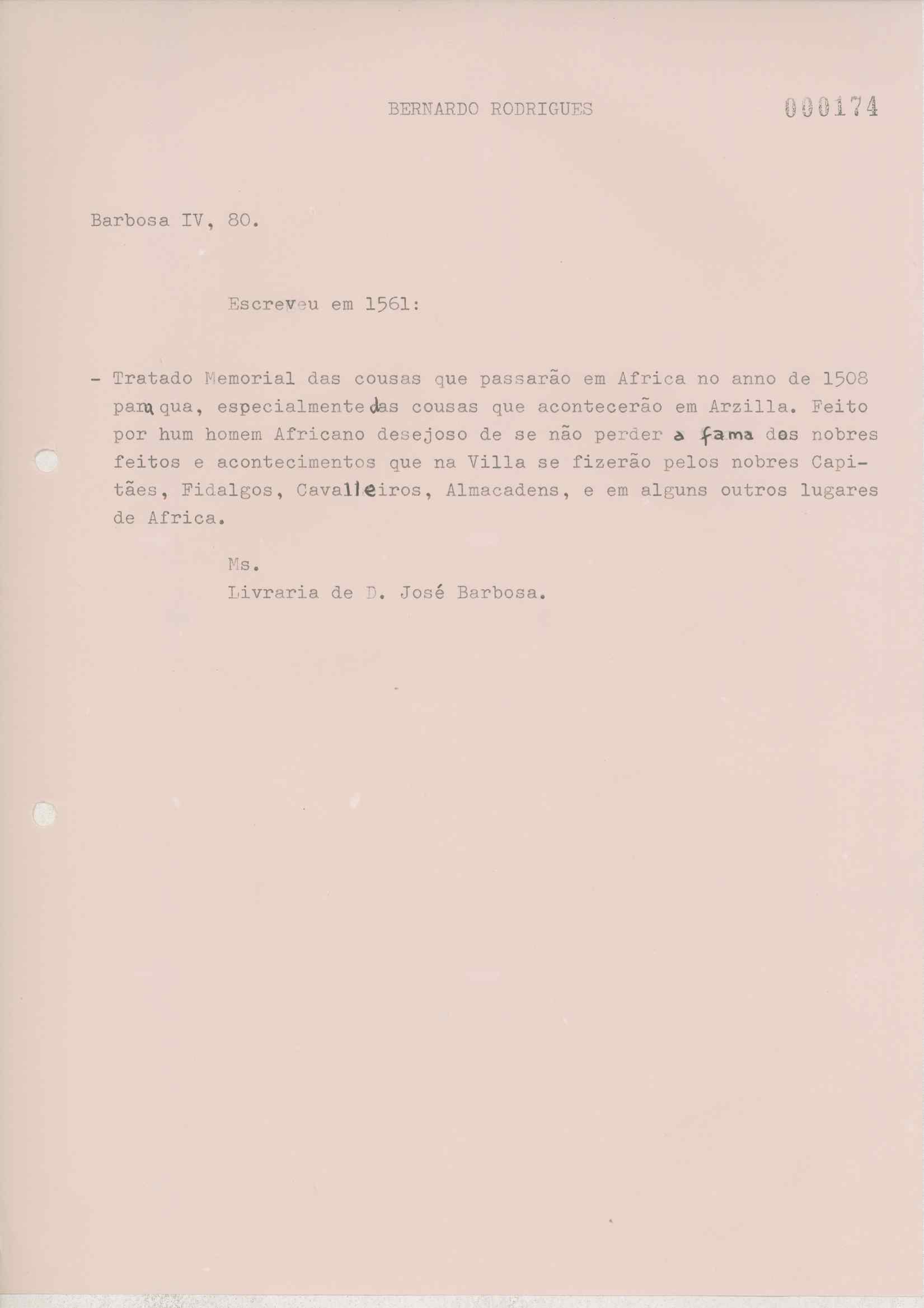 BERNARDO RODRIGUES 000174

Barbosa IV, 80.

Escreveu em 1561:

- Tratado Memorial das cousas que passarão em Africa no anno de 1508 para qua, especialmente das cousas que acontecerão em Arzilla. Feito por hum homem Africano desejoso de se não perder a fama dos nobres feitos e acontecimentos que na Villa se fizerão pelos nobres Capitães, Fidalgos, Cavalleiros, Almacadens, e em alguns outros lugares de Africa.

Ms.
Livraria de D. José Barbosa.